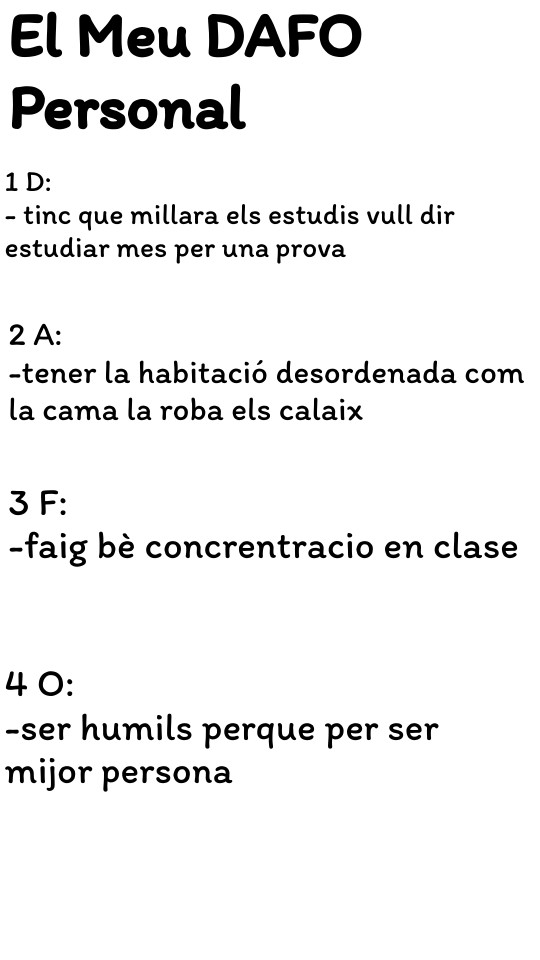 El Meu DAFO Personal

1 D:
- tinc que millara els estudis vull dir estudiar mes per una prova

2 A:
-tener la habitació desordenada com la cama la roba els calaix

3 F:
-faig bè concrentracio en clase

4 O:
-ser humils perque per ser mijor persona